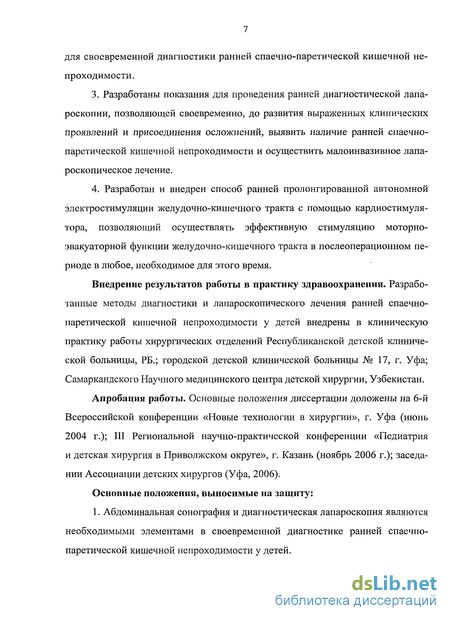 7

для своевременной диагностики ранней спаечно-паретической кишечной непроходимости.

3. Разработаны показания для проведения ранней диагностической лапароскопии, позволяющей своевременно, до развития выраженных клинических проявлений и присоединения осложнений, выявить наличие ранней спаечно-паретической кишечной непроходимости и осуществить малоинвазивное лапароскопическое лечение.

4. Разработан и внедрен способ ранней пролонгированной автономной электростимуляции желудочно-кишечного тракта с помощью кардиостимулятора, позволяющий осуществлять эффективную стимуляцию моторно-эвакуаторной функции желудочно-кишечного тракта в послеоперационном периоде в любое, необходимое для этого время.

Внедрение результатов работы в практику здравоохранения. Разработанные методы диагностики и лапароскопического лечения ранней спаечно-паретической кишечной непроходимости у детей внедрены в клиническую практику работы хирургических отделений Республиканской детской клинической больницы, РБ.; городской детской клинической больницы № 17, г. Уфа; Самаркандского Научного медицинского центра детской хирургии, Узбекистан.

Апробация работы. Основные положения диссертации доложены на 6-й Всероссийской конференции «Новые технологии в хирургии», г. Уфа (июнь 2004 г.); III Региональной научно-практической конференции «Педиатрия и детская хирургия в Приволжском округе», г. Казань (ноябрь 2006 г.); заседании Ассоциации детских хирургов (Уфа, 2006).

Основные положения, выносимые на защиту:

1. Абдоминальная сонография и диагностическая лапароскопия являются необходимыми элементами в своевременной диагностике ранней спаечно-паретической кишечной непроходимости у детей.

dsLib.net
библиотека диссертаций